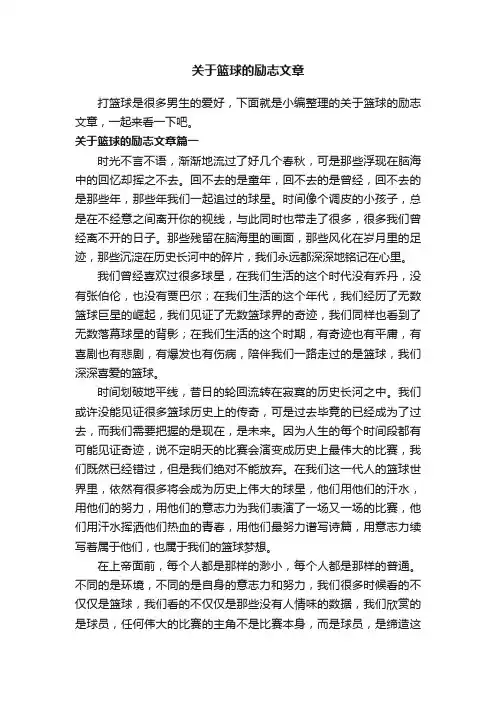 关于篮球的励志文章

打篮球是很多男生的爱好，下面就是小编整理的关于篮球的励志文章，一起来看一下吧。

关于篮球的励志文章篇一

时光不言不语，渐渐地流过了好几个春秋，可是那些浮现在脑海中的回忆却挥之不去。回不去的是童年，回不去的是曾经，回不去的是那些年，那些年我们一起追过的球星。时间像个调皮的小孩子，总是在不经意之间离开你的视线，与此同时也带走了很多，很多我们曾经离不开的日子。那些残留在脑海里的画面，那些风化在岁月里的足迹，那些沉淀在历史长河中的碎片，我们永远都深深地铭记在心里。

我们曾经喜欢过很多球星，在我们生活的这个时代没有乔丹，没有张伯伦，也没有贾巴尔；在我们生活的这个年代，我们经历了无数篮球巨星的崛起，我们见证了无数篮球界的奇迹，我们同样也看到了无数落幕球星的背影；在我们生活的这个时期，有奇迹也有平庸，有喜剧也有悲剧，有爆发也有伤病，陪伴我们一路走过的是篮球，我们深深喜爱的篮球。

时间划破地平线，昔日的轮回流转在寂寞的历史长河之中。我们或许没能见证很多篮球历史上的传奇，可是过去毕竟的已经成为了过去，而我们需要把握的是现在，是未来。因为人生的每个时间段都有可能见证奇迹，说不定明天的比赛会演变成历史上最伟大的比赛，我们既然已经错过，但是我们绝对不能放弃。在我们这一代人的篮球世界里，依然有很多将会成为历史上伟大的球星，他们用他们的汗水，用他们的努力，用他们的意志力为我们表演了一场又一场的比赛，他们用汗水挥洒他们热血的青春，用他们最努力谱写诗篇，用意志力续写着属于他们，也属于我们的篮球梦想。

在上帝面前，每个人都是那样的渺小，每个人都是那样的普通。不同的是环境，不同的是自身的意志力和努力，我们很多时候看的不仅仅是篮球，我们看的不仅仅是那些没有人情味的数据，我们欣赏的是球员，任何伟大的比赛的主角不是比赛本身，而是球员，是缔造这